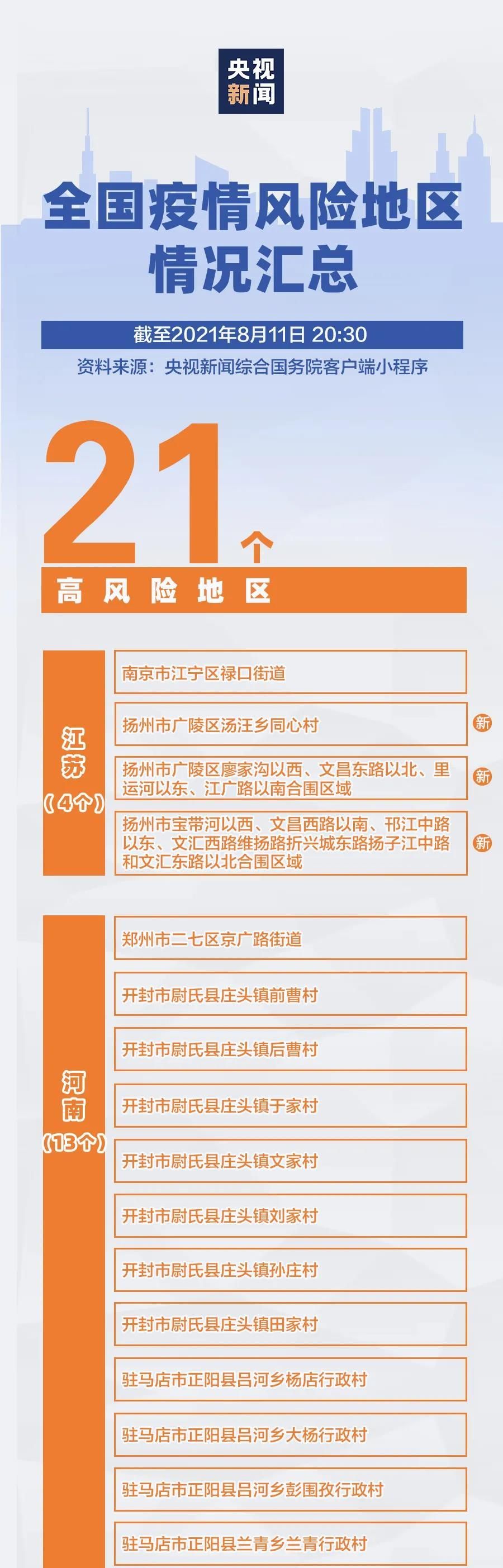 央视新闻

全国疫情风险地区情况汇总

截至2021年8月11日 20:30
资料来源：央视新闻综合国务院客户端小程序

21个
高风险地区

江苏（4个）
南京市江宁区禄口街道
扬州市广陵区汤汪乡同心村 新
扬州市广陵区廖家沟以西、文昌东路以北、里运河以东、江广路以南合围区域 新
扬州市宝带河以西、文昌西路以南、邗江中路以东、文汇西路维扬路折兴城东路扬子江中路和文汇东路以北合围区域 新

河南（13个）
郑州市二七区京广路街道
开封市尉氏县庄头镇前曹村
开封市尉氏县庄头镇后曹村
开封市尉氏县庄头镇于家村
开封市尉氏县庄头镇文家村
开封市尉氏县庄头镇刘家村
开封市尉氏县庄头镇孙庄村
开封市尉氏县庄头镇田家村
驻马店市正阳县吕河乡杨店行政村
驻马店市正阳县吕河乡大杨行政村
驻马店市正阳县吕河乡彭围孜行政村
驻马店市正阳县兰青乡兰青行政村